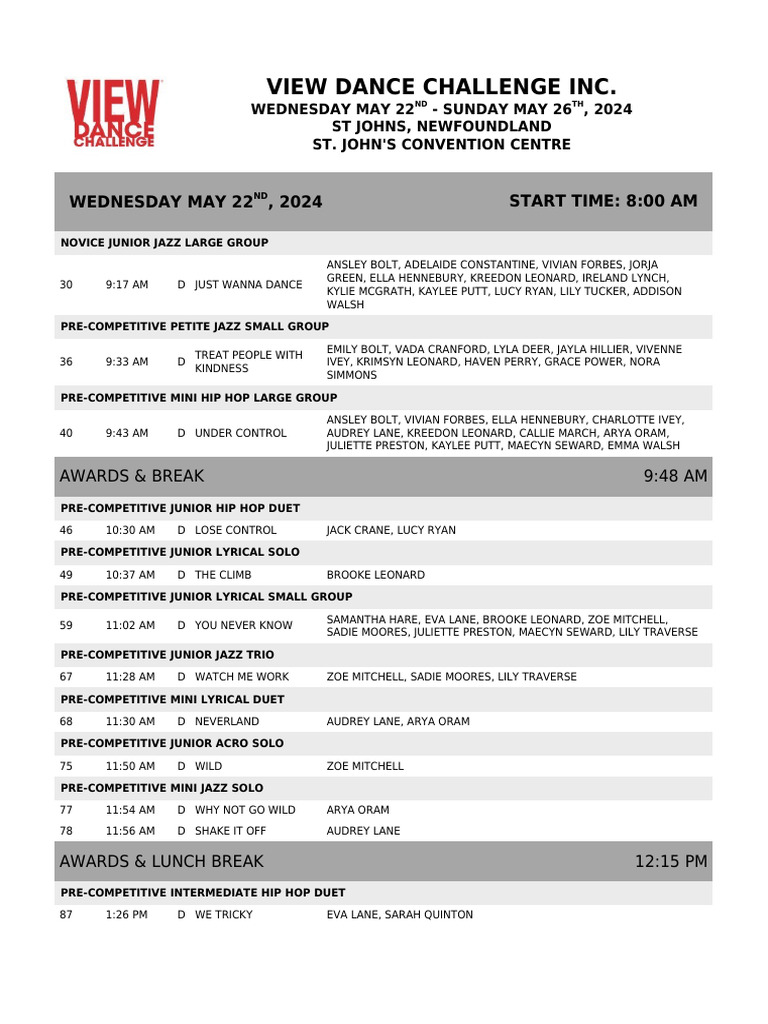 VIEW DANCE CHALLENGE

VIEW DANCE CHALLENGE INC.
WEDNESDAY MAY 22$^{ND}$ - SUNDAY MAY 26$^{TH}$, 2024
ST JOHNS, NEWFOUNDLAND
ST. JOHN'S CONVENTION CENTRE

WEDNESDAY MAY 22$^{ND}$, 2024 START TIME: 8:00 AM

NOVICE JUNIOR JAZZ LARGE GROUP

30 9:17 AM D JUST WANNA DANCE ANSLEY BOLT, ADELAIDE CONSTANTINE, VIVIAN FORBES, JORJA GREEN, ELLA HENNEBURY, KREEDON LEONARD, IRELAND LYNCH, KYLIE MCGRATH, KAYLEE PUTT, LUCY RYAN, LILY TUCKER, ADDISON WALSH

PRE-COMPETITIVE PETITE JAZZ SMALL GROUP

36 9:33 AM D TREAT PEOPLE WITH KINDNESS EMILY BOLT, VADA CRANFORD, LYLA DEER, JAYLA HILLIER, VIVENNE IVEY, KRIMSYN LEONARD, HAVEN PERRY, GRACE POWER, NORA SIMMONS

PRE-COMPETITIVE MINI HIP HOP LARGE GROUP

40 9:43 AM D UNDER CONTROL ANSLEY BOLT, VIVIAN FORBES, ELLA HENNEBURY, CHARLOTTE IVEY, AUDREY LANE, KREEDON LEONARD, CALLIE MARCH, ARYA ORAM, JULIETTE PRESTON, KAYLEE PUTT, MAECYN SEWARD, EMMA WALSH

AWARDS & BREAK 9:48 AM

PRE-COMPETITIVE JUNIOR HIP HOP DUET

46 10:30 AM D LOSE CONTROL JACK CRANE, LUCY RYAN

PRE-COMPETITIVE JUNIOR LYRICAL SOLO

49 10:37 AM D THE CLIMB BROOKE LEONARD

PRE-COMPETITIVE JUNIOR LYRICAL SMALL GROUP

59 11:02 AM D YOU NEVER KNOW SAMANTHA HARE, EVA LANE, BROOKE LEONARD, ZOE MITCHELL, SADIE MOORES, JULIETTE PRESTON, MAECYN SEWARD, LILY TRAVERSE

PRE-COMPETITIVE JUNIOR JAZZ TRIO

67 11:28 AM D WATCH ME WORK ZOE MITCHELL, SADIE MOORES, LILY TRAVERSE

PRE-COMPETITIVE MINI LYRICAL DUET

68 11:30 AM D NEVERLAND AUDREY LANE, ARYA ORAM

PRE-COMPETITIVE JUNIOR ACRO SOLO

75 11:50 AM D WILD ZOE MITCHELL

PRE-COMPETITIVE MINI JAZZ SOLO

77 11:54 AM D WHY NOT GO WILD ARYA ORAM
78 11:56 AM D SHAKE IT OFF AUDREY LANE

AWARDS & LUNCH BREAK 12:15 PM

PRE-COMPETITIVE INTERMEDIATE HIP HOP DUET

87 1:26 PM D WE TRICKY EVA LANE, SARAH QUINTON